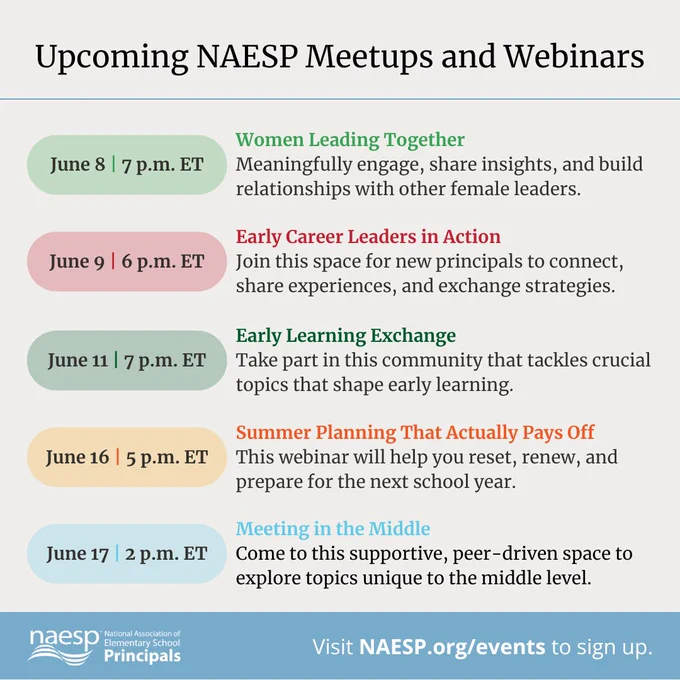 Upcoming NAESP Meetups and Webinars

June 8 | 7 p.m. ET

Women Leading Together
Meaningfully engage, share insights, and build relationships with other female leaders.

June 9 | 6 p.m. ET

Early Career Leaders in Action
Join this space for new principals to connect, share experiences, and exchange strategies.

June 11 | 7 p.m. ET

Early Learning Exchange
Take part in this community that tackles crucial topics that shape early learning.

June 16 | 5 p.m. ET

Summer Planning That Actually Pays Off
This webinar will help you reset, renew, and prepare for the next school year.

June 17 | 2 p.m. ET

Meeting in the Middle
Come to this supportive, peer-driven space to explore topics unique to the middle level.

naesp National Association of Elementary School Principals

Visit NAESP.org/events to sign up.